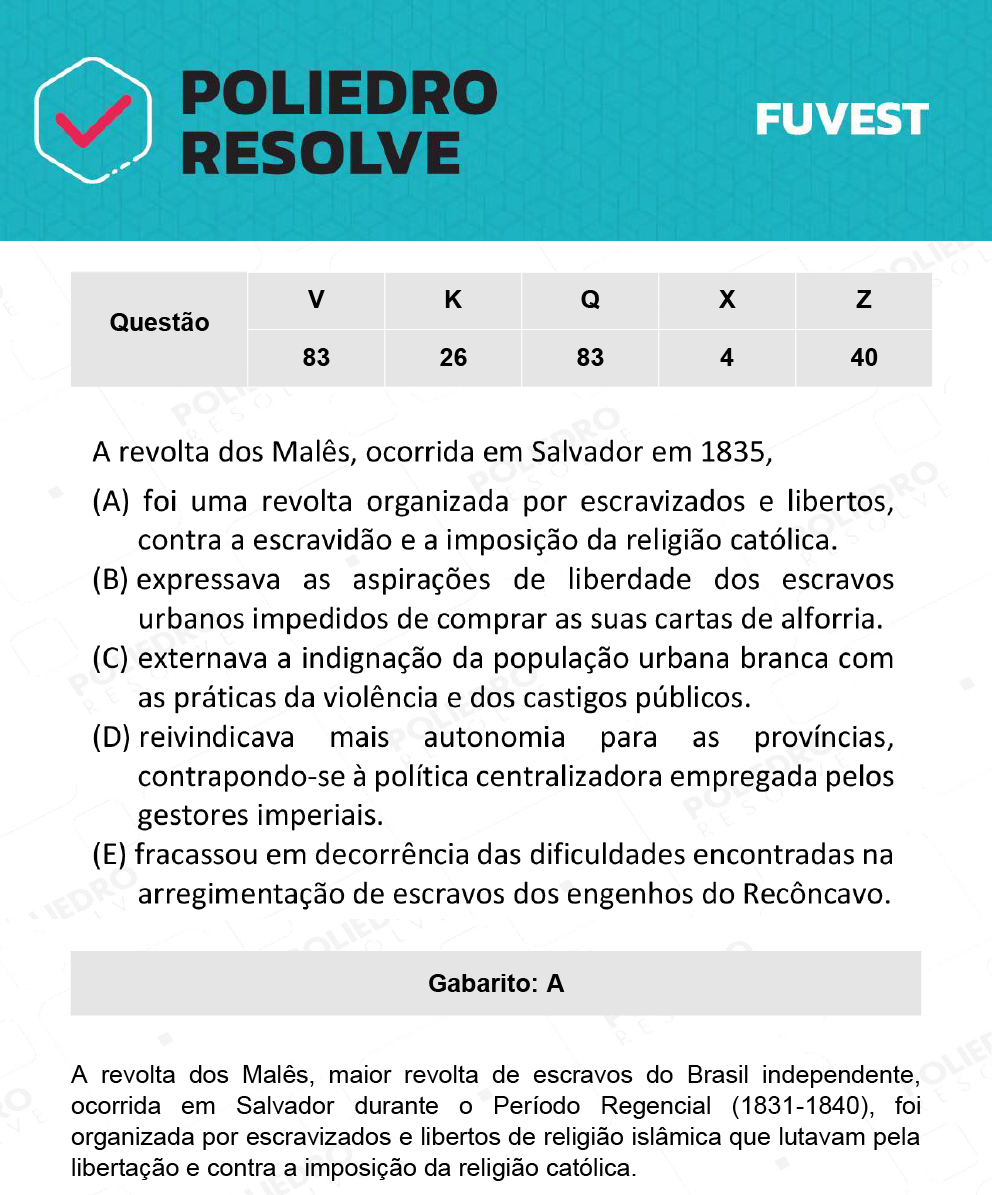 POLIEDRO RESOLVE

FUVEST

| Questão | V | K | Q | X | Z |
|---|---|---|---|---|---|
| | 83 | 26 | 83 | 4 | 40 |

A revolta dos Malês, ocorrida em Salvador em 1835,

(A) foi uma revolta organizada por escravizados e libertos, contra a escravidão e a imposição da religião católica.

(B) expressava as aspirações de liberdade dos escravos urbanos impedidos de comprar as suas cartas de alforria.

(C) externava a indignação da população urbana branca com as práticas da violência e dos castigos públicos.

(D) reivindicava mais autonomia para as províncias, contrapondo-se à política centralizadora empregada pelos gestores imperiais.

(E) fracassou em decorrência das dificuldades encontradas na arregimentação de escravos dos engenhos do Recôncavo.

Gabarito: A

A revolta dos Malês, maior revolta de escravos do Brasil independente, ocorrida em Salvador durante o Período Regencial (1831-1840), foi organizada por escravizados e libertos de religião islâmica que lutavam pela libertação e contra a imposição da religião católica.